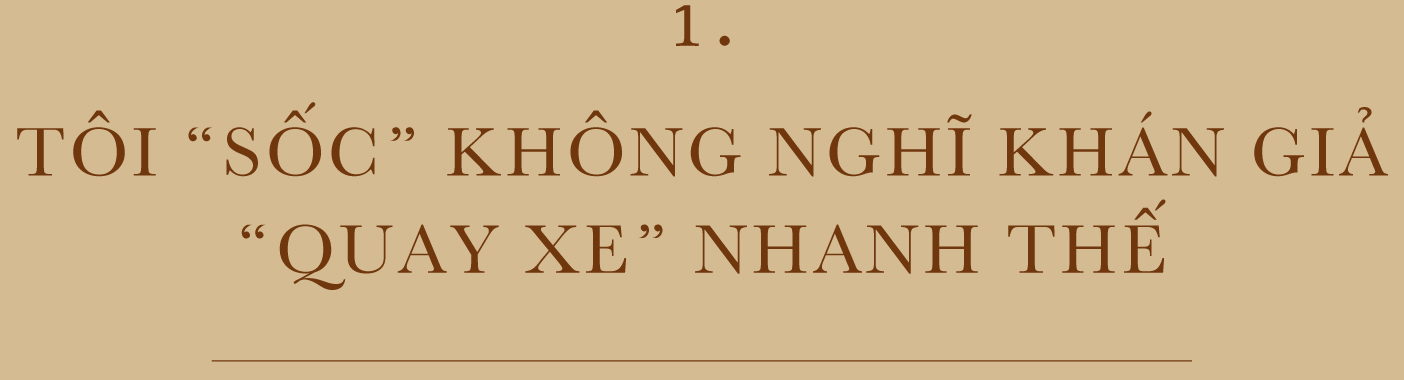 1.

TÔI “SỐC” KHÔNG NGHĨ KHÁN GIẢ “QUAY XE” NHANH THẾ